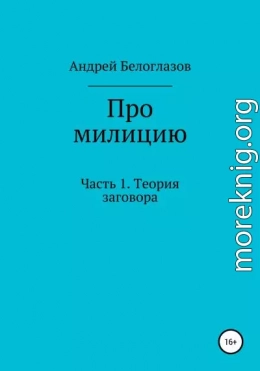 Андрей Белоглазов

Про милицию

Часть 1. Теория заговора

moreknig.org

16+